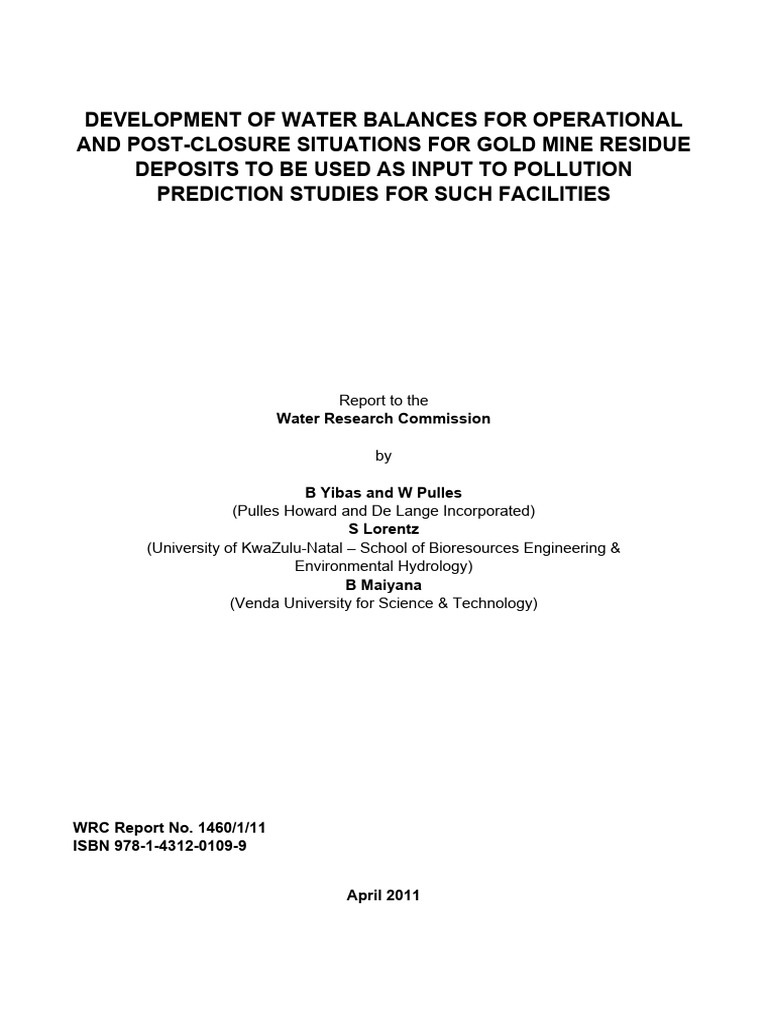 DEVELOPMENT OF WATER BALANCES FOR OPERATIONAL AND POST-CLOSURE SITUATIONS FOR GOLD MINE RESIDUE DEPOSITS TO BE USED AS INPUT TO POLLUTION PREDICTION STUDIES FOR SUCH FACILITIES

Report to the
Water Research Commission

by

B Yibas and W Pulles
(Pulles Howard and De Lange Incorporated)
S Lorentz
(University of KwaZulu-Natal – School of Bioresources Engineering & Environmental Hydrology)
B Maiyana
(Venda University for Science & Technology)

WRC Report No. 1460/1/11
ISBN 978-1-4312-0109-9

April 2011